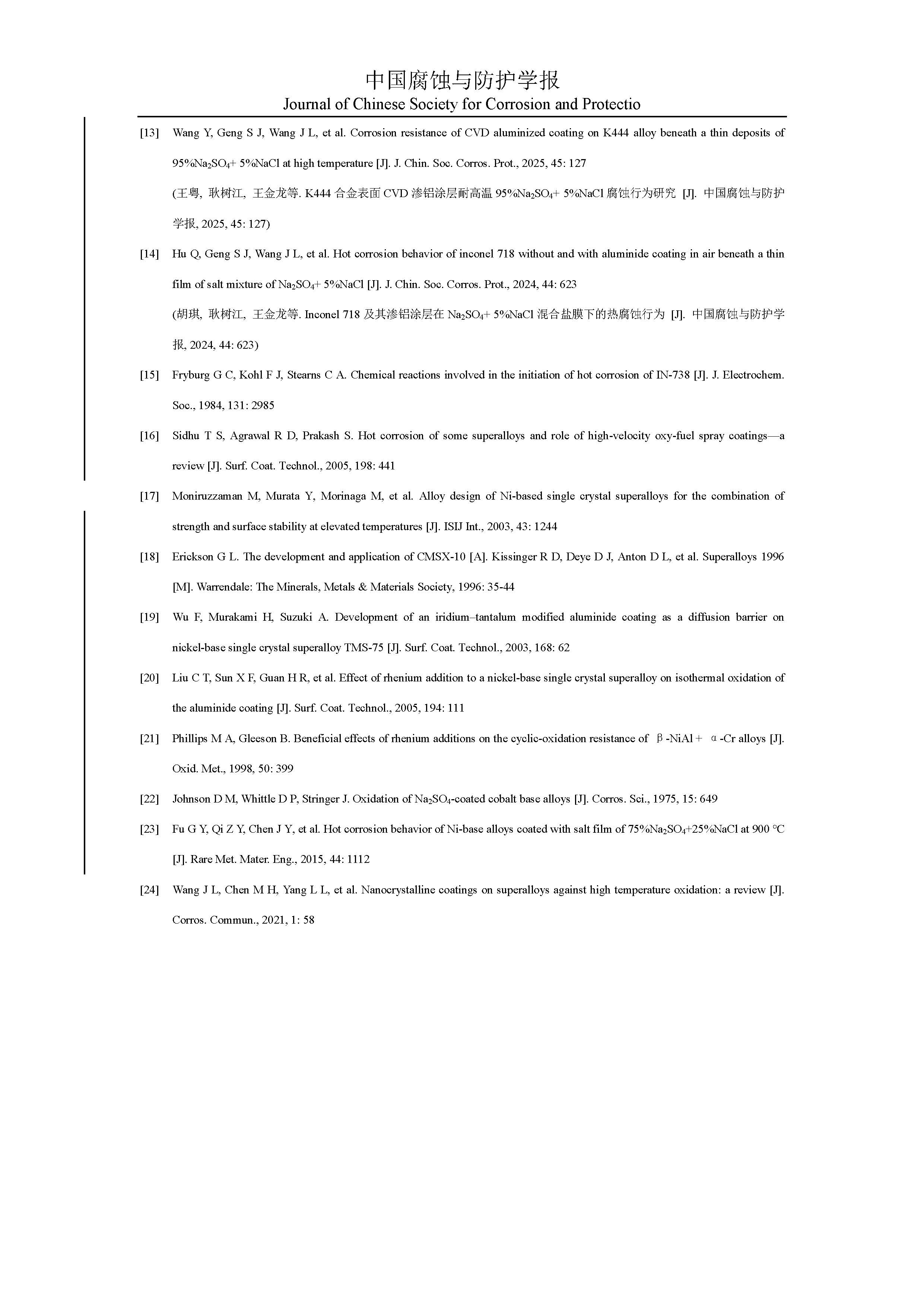 中国腐蚀与防护学报
Journal of Chinese Society for Corrosion and Protectio

[13] Wang Y, Geng S J, Wang J L, et al. Corrosion resistance of CVD aluminized coating on K444 alloy beneath a thin deposits of 95%$Na_2SO_4$+ 5%NaCl at high temperature [J]. J. Chin. Soc. Corros. Prot., 2025, 45: 127
(王粤, 耿树江, 王金龙等. K444 合金表面 CVD 渗铝涂层耐高温 95%$Na_2SO_4$+ 5%NaCl 腐蚀行为研究 [J]. 中国腐蚀与防护学报, 2025, 45: 127)

[14] Hu Q, Geng S J, Wang J L, et al. Hot corrosion behavior of inconel 718 without and with aluminide coating in air beneath a thin film of salt mixture of $Na_2SO_4$+ 5%NaCl [J]. J. Chin. Soc. Corros. Prot., 2024, 44: 623
(胡琪, 耿树江, 王金龙等. Inconel 718 及其渗铝涂层在 $Na_2SO_4$+ 5%NaCl 混合盐膜下的热腐蚀行为 [J]. 中国腐蚀与防护学报, 2024, 44: 623)

[15] Fryburg G C, Kohl F J, Stearns C A. Chemical reactions involved in the initiation of hot corrosion of IN-738 [J]. J. Electrochem. Soc., 1984, 131: 2985

[16] Sidhu T S, Agrawal R D, Prakash S. Hot corrosion of some superalloys and role of high-velocity oxy-fuel spray coatings—a review [J]. Surf. Coat. Technol., 2005, 198: 441

[17] Moniruzzaman M, Murata Y, Morinaga M, et al. Alloy design of Ni-based single crystal superalloys for the combination of strength and surface stability at elevated temperatures [J]. ISIJ Int., 2003, 43: 1244

[18] Erickson G L. The development and application of CMSX-10 [A]. Kissinger R D, Deye D J, Anton D L, et al. Superalloys 1996 [M]. Warrendale: The Minerals, Metals & Materials Society, 1996: 35-44

[19] Wu F, Murakami H, Suzuki A. Development of an iridium–tantalum modified aluminide coating as a diffusion barrier on nickel-base single crystal superalloy TMS-75 [J]. Surf. Coat. Technol., 2003, 168: 62

[20] Liu C T, Sun X F, Guan H R, et al. Effect of rhenium addition to a nickel-base single crystal superalloy on isothermal oxidation of the aluminide coating [J]. Surf. Coat. Technol., 2005, 194: 111

[21] Phillips M A, Gleeson B. Beneficial effects of rhenium additions on the cyclic-oxidation resistance of β-NiAl + α-Cr alloys [J]. Oxid. Met., 1998, 50: 399

[22] Johnson D M, Whittle D P, Stringer J. Oxidation of $Na_2SO_4$-coated cobalt base alloys [J]. Corros. Sci., 1975, 15: 649

[23] Fu G Y, Qi Z Y, Chen J Y, et al. Hot corrosion behavior of Ni-base alloys coated with salt film of 75%$Na_2SO_4$+25%NaCl at 900 °C [J]. Rare Met. Mater. Eng., 2015, 44: 1112

[24] Wang J L, Chen M H, Yang L L, et al. Nanocrystalline coatings on superalloys against high temperature oxidation: a review [J]. Corros. Commun., 2021, 1: 58